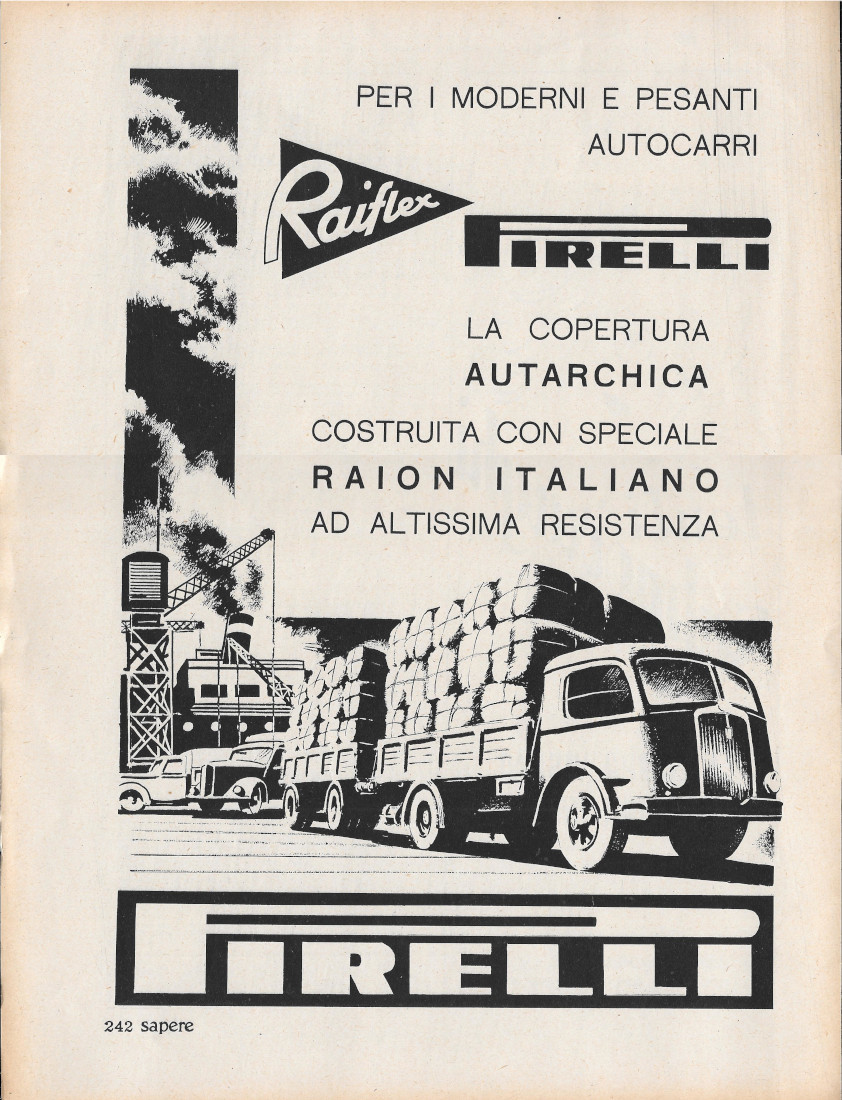 PER I MODERNI E PESANTI AUTOCARRI

Raiflex

PIRELLI

LA COPERTURA AUTARCHICA

COSTRUITA CON SPECIALE RAION ITALIANO AD ALTISSIMA RESISTENZA

PIRELLI

242 sapere